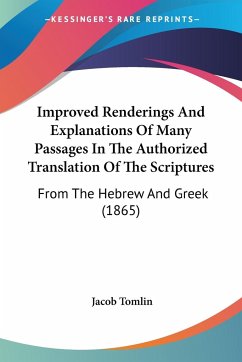 —KESSINGER'S RARE REPRINTS—

Improved Renderings And Explanations Of Many Passages In The Authorized Translation Of The Scriptures

From The Hebrew And Greek (1865)

Jacob Tomlin